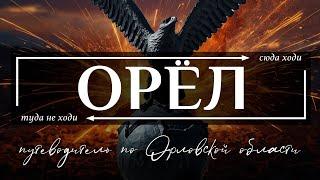 сюда ходи

ОРЁЛ

туда не ходи

путеводитель по Орловской области